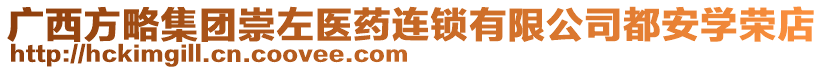 广西方略集团崇左医药连锁有限公司都安学荣店
http://hckimgill.cn.coovee.com